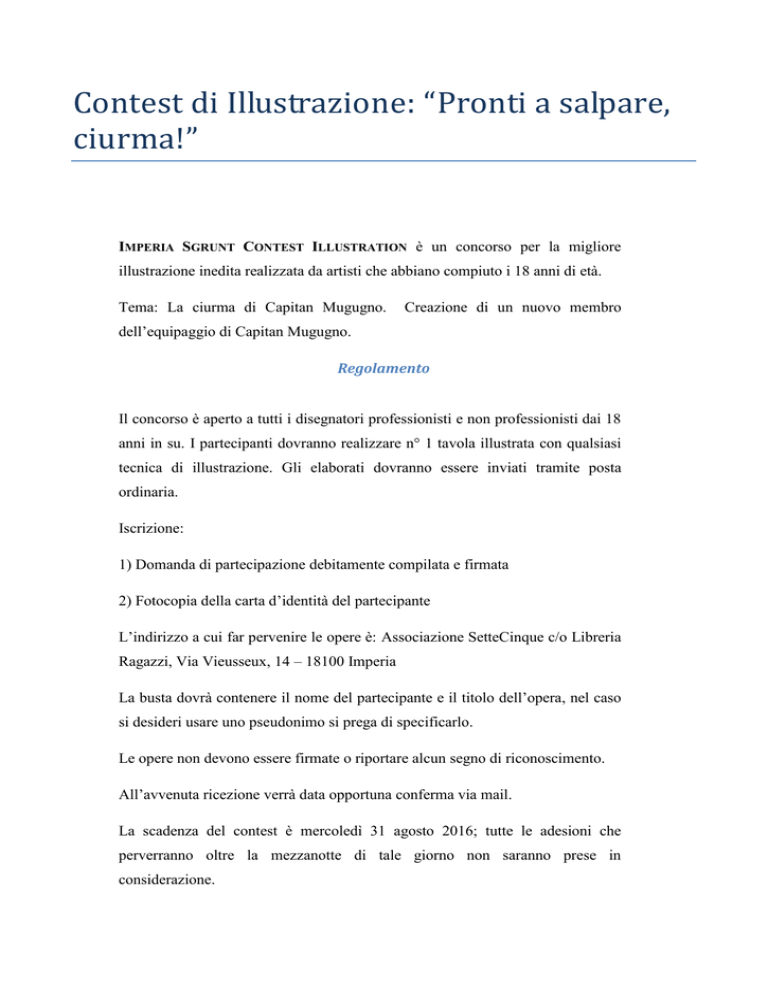 Contest di Illustrazione: “Pronti a salpare, ciurma!”

IMPERIA SGRUNT CONTEST ILLUSTRATION è un concorso per la migliore illustrazione inedita realizzata da artisti che abbiano compiuto i 18 anni di età.

Tema: La ciurma di Capitan Mugugno. Creazione di un nuovo membro dell’equipaggio di Capitan Mugugno.

Regolamento

Il concorso è aperto a tutti i disegnatori professionisti e non professionisti dai 18 anni in su. I partecipanti dovranno realizzare n° 1 tavola illustrata con qualsiasi tecnica di illustrazione. Gli elaborati dovranno essere inviati tramite posta ordinaria.

Iscrizione:

1) Domanda di partecipazione debitamente compilata e firmata

2) Fotocopia della carta d’identità del partecipante

L’indirizzo a cui far pervenire le opere è: Associazione SetteCinque c/o Libreria Ragazzi, Via Vieusseux, 14 – 18100 Imperia

La busta dovrà contenere il nome del partecipante e il titolo dell’opera, nel caso si desideri usare uno pseudonimo si prega di specificarlo.

Le opere non devono essere firmate o riportare alcun segno di riconoscimento.

All’avvenuta ricezione verrà data opportuna conferma via mail.

La scadenza del contest è mercoledì 31 agosto 2016; tutte le adesioni che perverranno oltre la mezzanotte di tale giorno non saranno prese in considerazione.